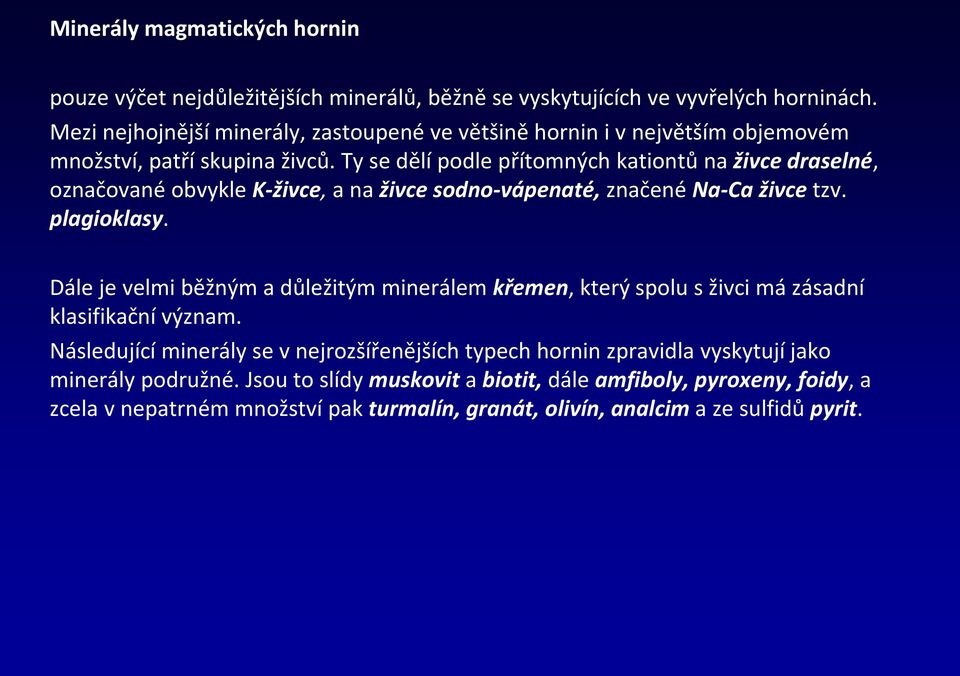 Minerály magmatických hornin

pouze výčet nejdůležitějších minerálů, běžně se vyskytujících ve vyvřelých horninách.

Mezi nejhojnější minerály, zastoupené ve většině hornin i v největším objemovém množství, patří skupina živců. Ty se dělí podle přítomných kationtů na živce draselné, označované obvykle K-živce, a na živce sodno-vápenaté, značené Na-Ca živce tzv. plagioklasy.

Dále je velmi běžným a důležitým minerálem křemen, který spolu s živci má zásadní klasifikační význam.

Následující minerály se v nejrozšířenějších typech hornin zpravidla vyskytují jako minerály podružné. Jsou to slídy muskovit a biotit, dále amfiboly, pyroxeny, foidy, a zcela v nepatrném množství pak turmalín, granát, olivín, analcim a ze sulfidů pyrit.